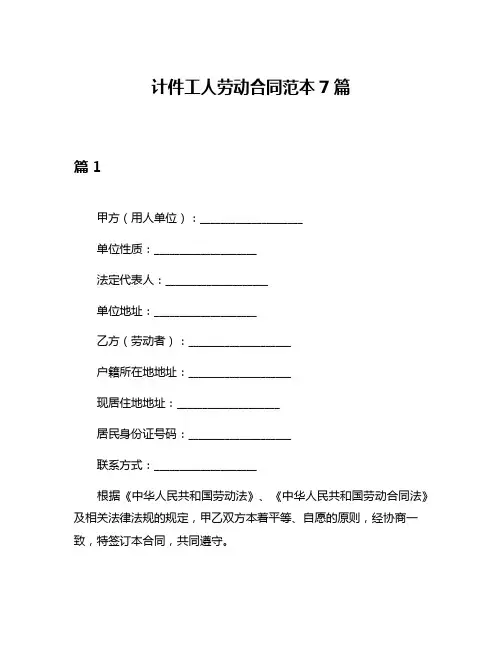 计件工人劳动合同范本 7 篇

篇 1

甲方（用人单位）：__________________

单位性质：__________________

法定代表人：__________________

单位地址：__________________

乙方（劳动者）：__________________

户籍所在地地址：__________________

现居住地地址：__________________

居民身份证号码：__________________

联系方式：__________________

根据《中华人民共和国劳动法》、《中华人民共和国劳动合同法》及相关法律法规的规定，甲乙双方本着平等、自愿的原则，经协商一致，特签订本合同，共同遵守。